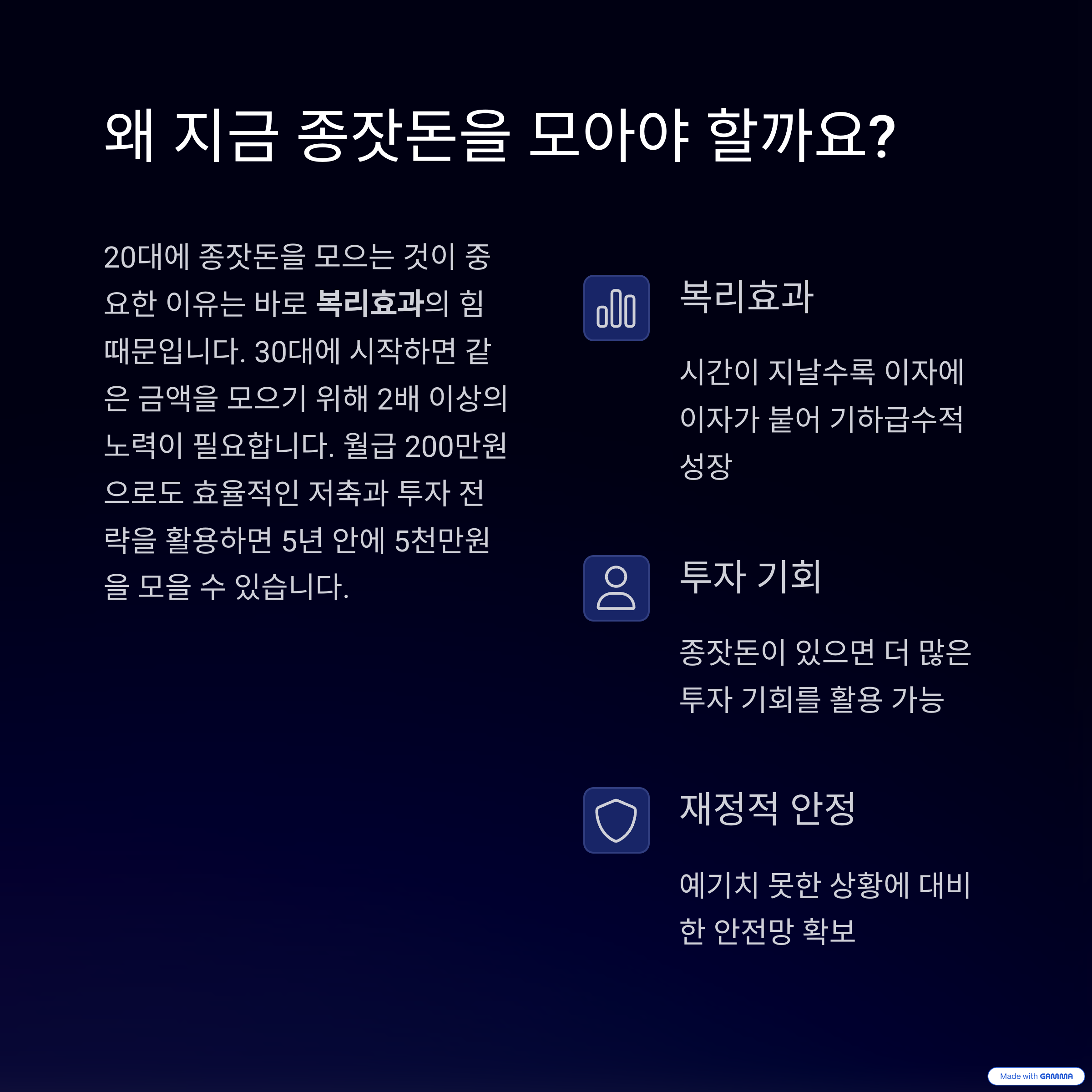 왜 지금 종잣돈을 모아야 할까요?

20대에 종잣돈을 모으는 것이 중요한 이유는 바로 복리효과의 힘 때문입니다. 30대에 시작하면 같은 금액을 모으기 위해 2배 이상의 노력이 필요합니다. 월급 200만원으로도 효율적인 저축과 투자 전략을 활용하면 5년 안에 5천만원을 모을 수 있습니다.

복리효과

시간이 지날수록 이자에 이자가 붙어 기하급수적 성장

투자 기회

종잣돈이 있으면 더 많은 투자 기회를 활용 가능

재정적 안정

예기치 못한 상황에 대비한 안전망 확보

Made with GAMMA